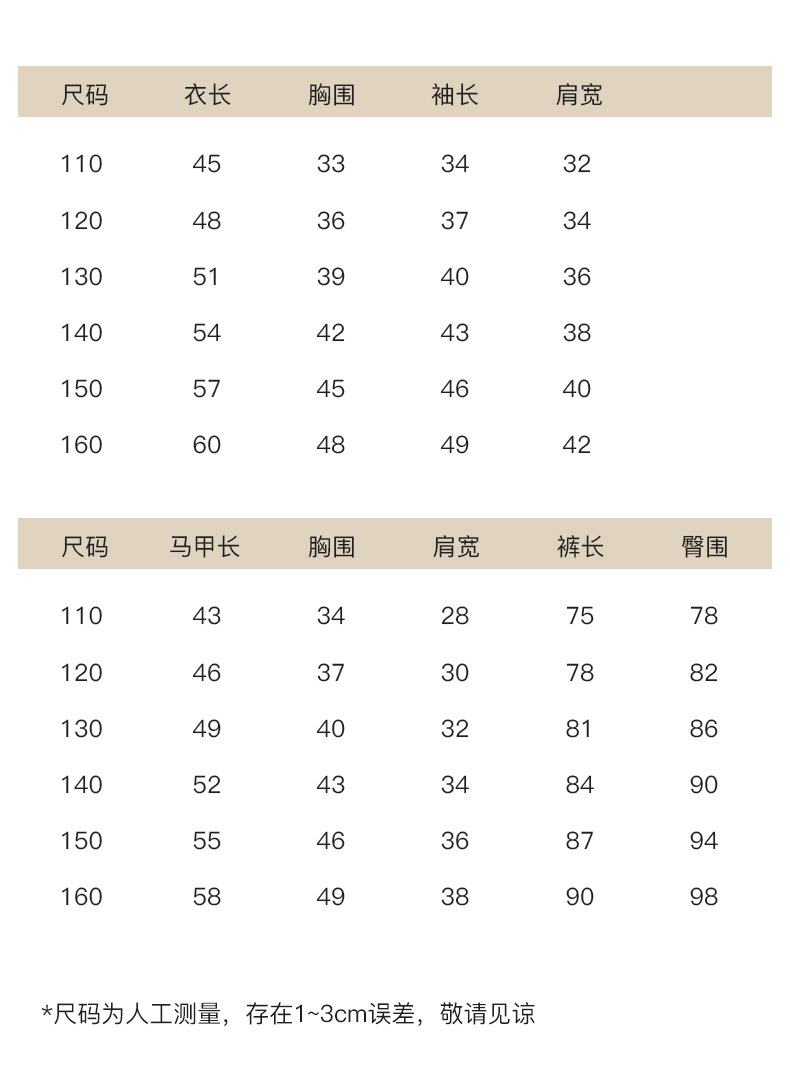 | 尺码 | 衣长 | 胸围 | 袖长 | 肩宽 |
|---|---|---|---|---|
| 110 | 45 | 33 | 34 | 32 |
| 120 | 48 | 36 | 37 | 34 |
| 130 | 51 | 39 | 40 | 36 |
| 140 | 54 | 42 | 43 | 38 |
| 150 | 57 | 45 | 46 | 40 |
| 160 | 60 | 48 | 49 | 42 |

| 尺码 | 马甲长 | 胸围 | 肩宽 | 裤长 | 臀围 |
|---|---|---|---|---|---|
| 110 | 43 | 34 | 28 | 75 | 78 |
| 120 | 46 | 37 | 30 | 78 | 82 |
| 130 | 49 | 40 | 32 | 81 | 86 |
| 140 | 52 | 43 | 34 | 84 | 90 |
| 150 | 55 | 46 | 36 | 87 | 94 |
| 160 | 58 | 49 | 38 | 90 | 98 |

*尺码为人工测量，存在1~3cm误差，敬请见谅